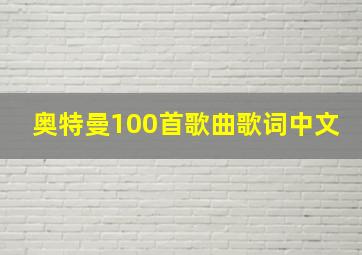 奥特曼100首歌曲歌词中文